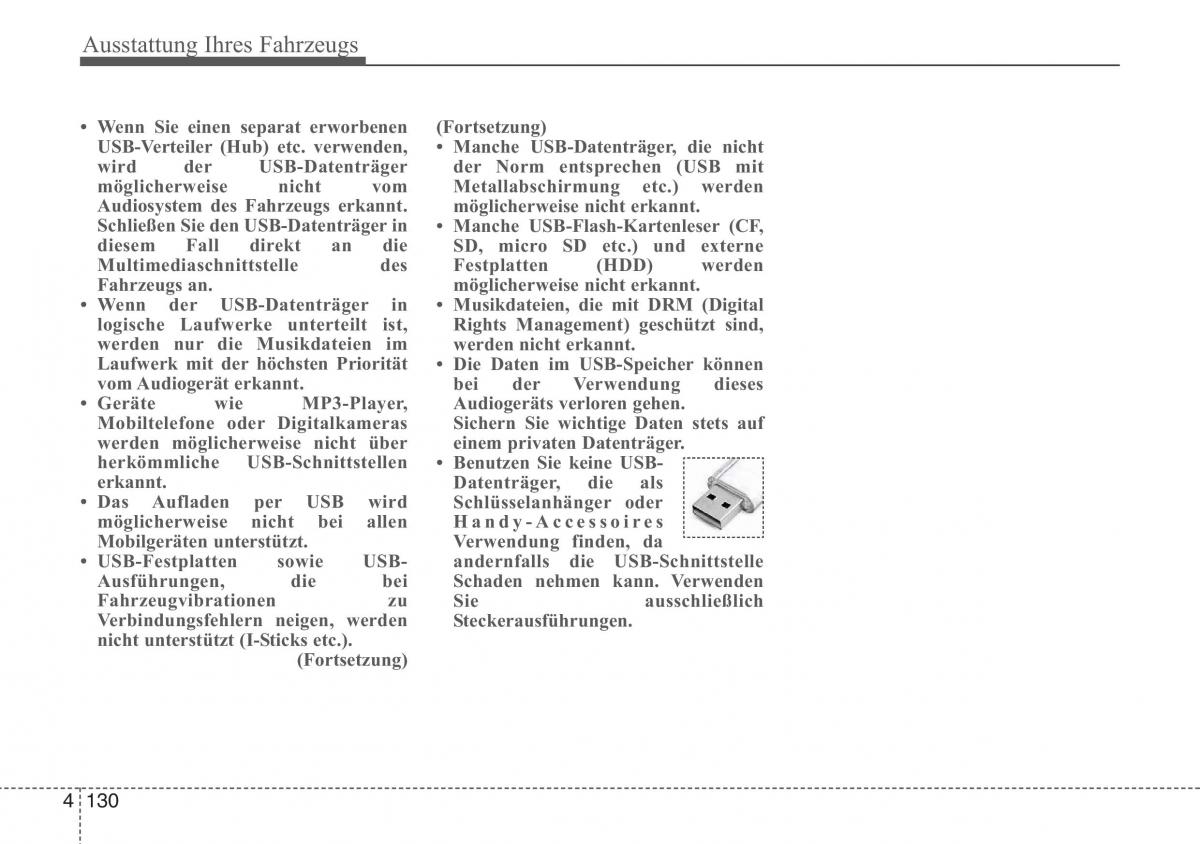 Ausstattung Ihres Fahrzeugs

• Wenn Sie einen separat erworbenen USB-Verteiler (Hub) etc. verwenden, wird der USB-Datenträger möglicherweise nicht vom Audiosystem des Fahrzeugs erkannt. Schließen Sie den USB-Datenträger in diesem Fall direkt an die Multimediaschnittstelle des Fahrzeugs an.
• Wenn der USB-Datenträger in logische Laufwerke unterteilt ist, werden nur die Musikdateien im Laufwerk mit der höchsten Priorität vom Audiogerät erkannt.
• Geräte wie MP3-Player, Mobiltelefone oder Digitalkameras werden möglicherweise nicht über herkömmliche USB-Schnittstellen erkannt.
• Das Aufladen per USB wird möglicherweise nicht bei allen Mobilgeräten unterstützt.
• USB-Festplatten sowie USB-Ausführungen, die bei Fahrzeugvibrationen zu Verbindungsfehlern neigen, werden nicht unterstützt (I-Sticks etc.).
(Fortsetzung)

(Fortsetzung)
• Manche USB-Datenträger, die nicht der Norm entsprechen (USB mit Metallabschirmung etc.) werden möglicherweise nicht erkannt.
• Manche USB-Flash-Kartenleser (CF, SD, micro SD etc.) und externe Festplatten (HDD) werden möglicherweise nicht erkannt.
• Musikdateien, die mit DRM (Digital Rights Management) geschützt sind, werden nicht erkannt.
• Die Daten im USB-Speicher können bei der Verwendung dieses Audiogeräts verloren gehen. Sichern Sie wichtige Daten stets auf einem privaten Datenträger.
• Benutzen Sie keine USB-Datenträger, die als Schlüsselanhänger oder Handy-Accessoires Verwendung finden, da andernfalls die USB-Schnittstelle Schaden nehmen kann. Verwenden Sie ausschließlich Steckerausführungen.

4 130